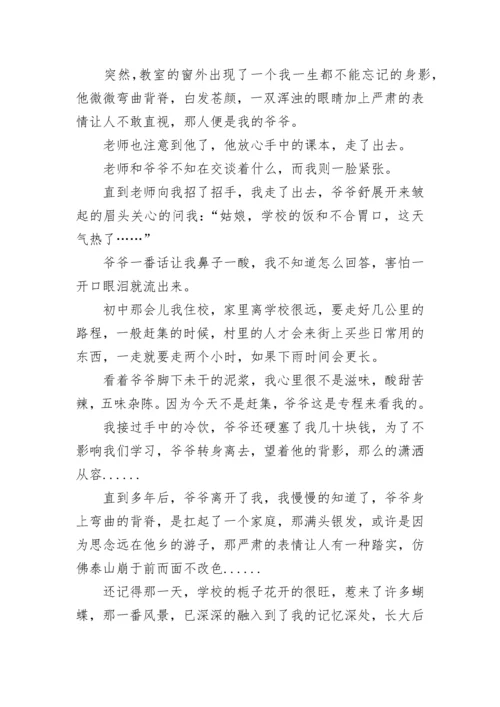 突然，教室的窗外出现了一个我一生都不能忘记的身影，他微微弯曲背脊，白发苍颜，一双浑浊的眼睛加上严肃的表情让人不敢直视，那人便是我的爷爷。

老师也注意到他了，他放心手中的课本，走了出去。

老师和爷爷不知在交谈着什么，而我则一脸紧张。

直到老师向我招了招手，我走了出去，爷爷舒展开来皱起的眉头关心的问我：“姑娘，学校的饭和不合胃口，这天气热了……”

爷爷一番话让我鼻子一酸，我不知道怎么回答，害怕一开口眼泪就流出来。

初中那会儿我住校，家里离学校很远，要走好几公里的路程，一般赶集的时候，村里的人才会来街上买些日常用的东西，一走就要走两个小时，如果下雨时间会更长。

看着爷爷脚下未干的泥浆，我心里很不是滋味，酸甜苦辣，五味杂陈。因为今天不是赶集，爷爷这是专程来看我的。

我接过手中的冷饮，爷爷还硬塞了我几十块钱，为了不影响我们学习，爷爷转身离去，望着他的背影，那么的潇洒从容......

直到多年后，爷爷离开了我，我慢慢的知道了，爷爷身上弯曲的背脊，是扛起了一个家庭，那满头银发，或许是因为思念远在他乡的游子，那严肃的表情让人有一种踏实，仿佛泰山崩于前而面不改色......

还记得那一天，学校的栀子花开的很旺，惹来了许多蝴蝶，那一番风景，已深深的融入到了我的记忆深处，长大后